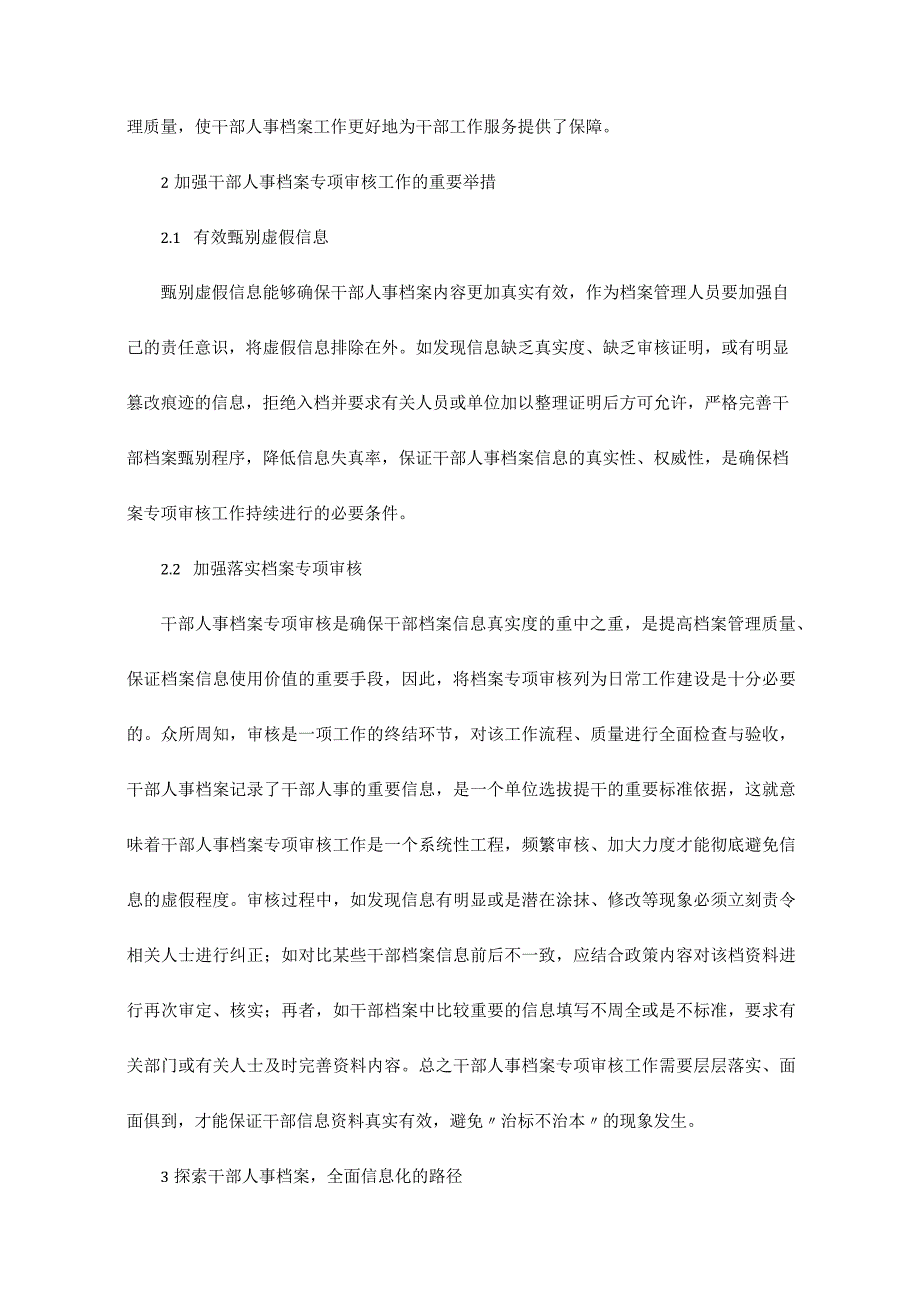 理质量，使干部人事档案工作更好地为干部工作服务提供了保障。

2 加强干部人事档案专项审核工作的重要举措

2.1 有效甄别虚假信息

甄别虚假信息能够确保干部人事档案内容更加真实有效，作为档案管理人员要加强自己的责任意识，将虚假信息排除在外。如发现信息缺乏真实度、缺乏审核证明，或有明显篡改痕迹的信息，拒绝入档并要求有关人员或单位加以整理证明后方可允许，严格完善干部档案甄别程序，降低信息失真率，保证干部人事档案信息的真实性、权威性，是确保档案专项审核工作持续进行的必要条件。

2.2 加强落实档案专项审核

干部人事档案专项审核是确保干部档案信息真实度的重中之重，是提高档案管理质量、保证档案信息使用价值的重要手段，因此，将档案专项审核列为日常工作建设是十分必要的。众所周知，审核是一项工作的终结环节，对该工作流程、质量进行全面检查与验收，干部人事档案记录了干部人事的重要信息，是一个单位选拔提干的重要标准依据，这就意味着干部人事档案专项审核工作是一个系统性工程，频繁审核、加大力度才能彻底避免信息的虚假程度。审核过程中，如发现信息有明显或是潜在涂抹、修改等现象必须立刻责令相关人士进行纠正；如对比某些干部档案信息前后不一致，应结合政策内容对该档资料进行再次审定、核实；再者，如干部档案中比较重要的信息填写不周全或是不标准，要求有关部门或有关人士及时完善资料内容。总之干部人事档案专项审核工作需要层层落实、面面俱到，才能保证干部信息资料真实有效，避免〃治标不治本〃的现象发生。

3 探索干部人事档案，全面信息化的路径